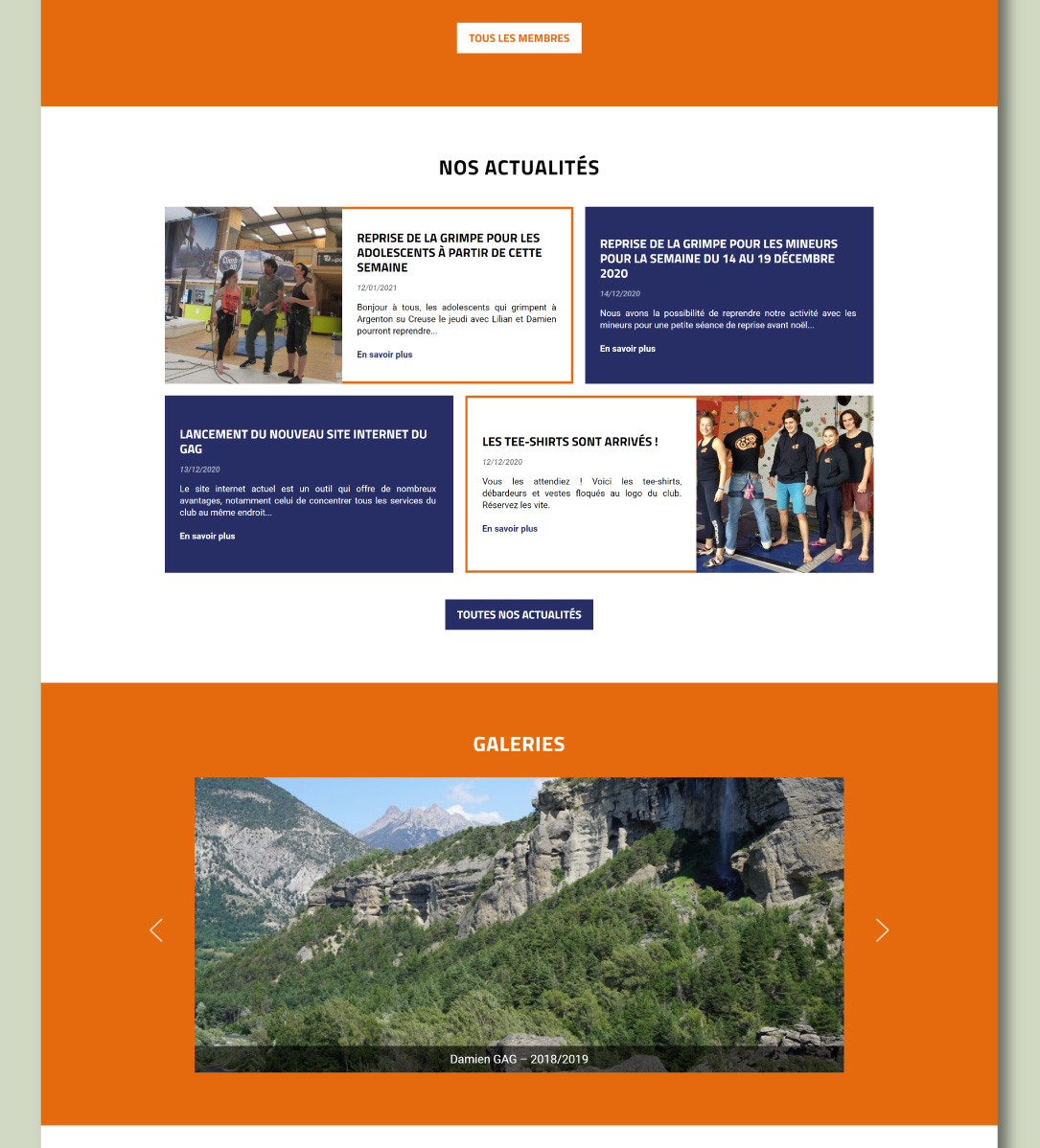 TOUS LES MEMBRES

NOS ACTUALITÉS

REPRISE DE LA GRIMPE POUR LES ADOLESCENTS À PARTIR DE CETTE SEMAINE

12/01/2021

Bonjour à tous, les adolescents qui grimpent à Argenton su Creuse le jeudi avec Lilian et Damien pourront reprendre...

En savoir plus

REPRISE DE LA GRIMPE POUR LES MINEURS POUR LA SEMAINE DU 14 AU 19 DÉCEMBRE 2020

14/12/2020

Nous avons la possibilité de reprendre notre activité avec les mineurs pour une petite séance de reprise avant noël...

En savoir plus

LANCEMENT DU NOUVEAU SITE INTERNET DU GAG

13/12/2020

Le site internet actuel est un outil qui offre de nombreux avantages, notamment celui de concentrer tous les services du club au même endroit...

En savoir plus

LES TEE-SHIRTS SONT ARRIVÉS !

12/12/2020

Vous les attendiez ! Voici les tee-shirts, débardeurs et vestes floqués au logo du club. Réservez les vite.

En savoir plus

TOUTES NOS ACTUALITÉS

GALERIES

Damien GAG – 2018/2019